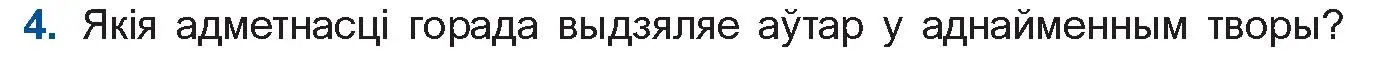 4. Якія адметнасці горада выдзяляе аўтар у аднайменным творы?